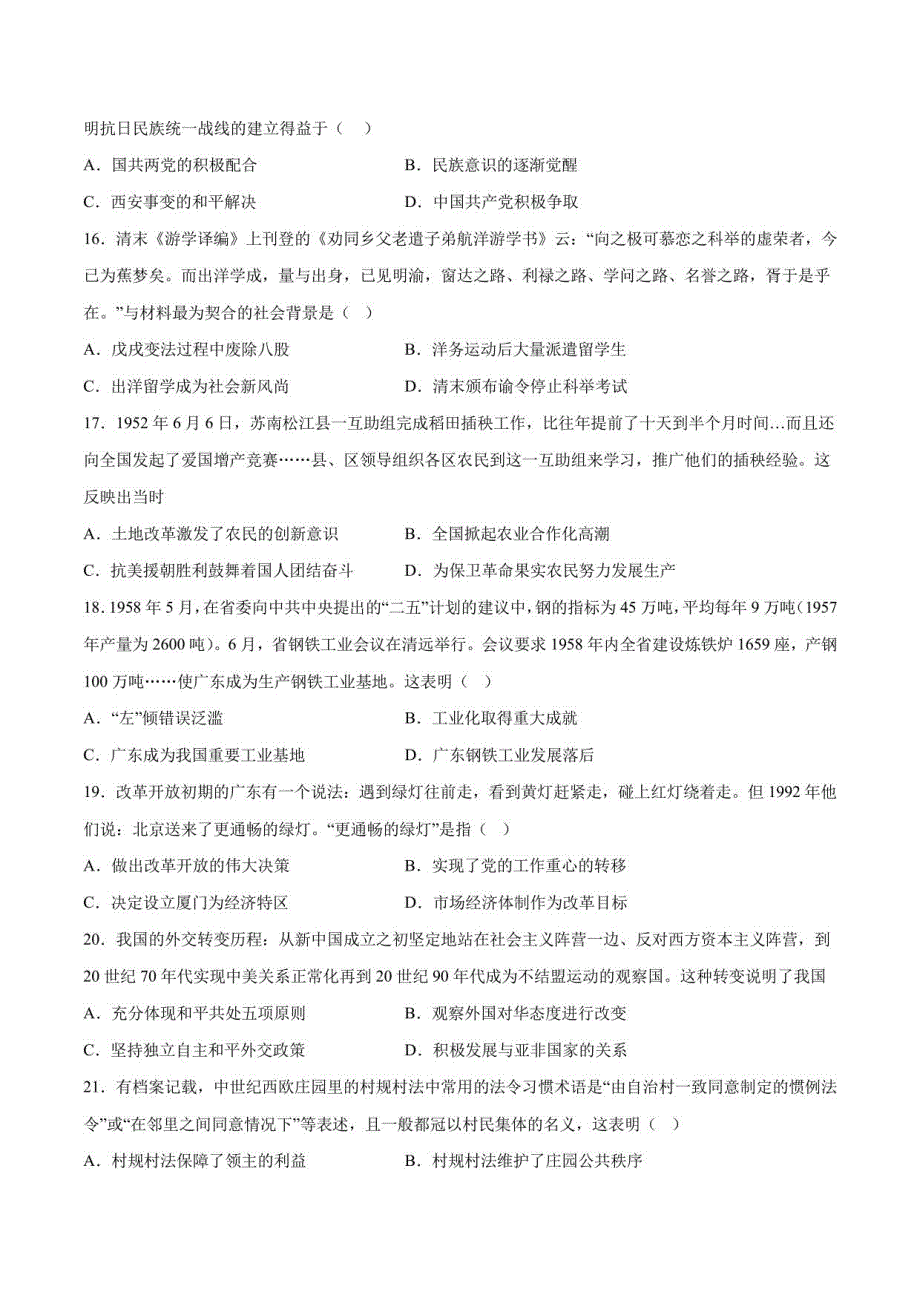 明抗日民族统一战线的建立得益于（ ）

A．国共两党的积极配合　　B．民族意识的逐渐觉醒

C．西安事变的和平解决　　D．中国共产党积极争取

16．清末《游学译编》上刊登的《劝同乡父老遣子弟航洋游学书》云：“向之极可慕恋之科举的虚荣者，今已为蕉梦矣。而出洋学成，量与出身，已见明谕，窗达之路、利禄之路、学问之路、名誉之路，胥于是乎在。”与材料最为契合的社会背景是（ ）

A．戊戌变法过程中废除八股　　B．洋务运动后大量派遣留学生

C．出洋留学成为社会新风尚　　D．清末颁布谕令停止科举考试

17．1952 年 6 月 6 日，苏南松江县一互助组完成稻田插秧工作，比往年提前了十天到半个月时间…而且还向全国发起了爱国增产竞赛……县、区领导组织各区农民到这一互助组来学习，推广他们的插秧经验。这反映出当时

A．土地改革激发了农民的创新意识　　B．全国掀起农业合作化高潮

C．抗美援朝胜利鼓舞着国人团结奋斗　　D．为保卫革命果实农民努力发展生产

18．1958 年 5 月，在省委向中共中央提出的“二五”计划的建议中，钢的指标为 45 万吨，平均每年 9 万吨（1957 年产量为 2600 吨）。6 月，省钢铁工业会议在清远举行。会议要求 1958 年内全省建设炼铁炉 1659 座，产钢 100 万吨……使广东成为生产钢铁工业基地。这表明（ ）

A．“左”倾错误泛滥　　B．工业化取得重大成就

C．广东成为我国重要工业基地　　D．广东钢铁工业发展落后

19．改革开放初期的广东有一个说法：遇到绿灯往前走，看到黄灯赶紧走，碰上红灯绕着走。但 1992 年他们说：北京送来了更通畅的绿灯。“更通畅的绿灯”是指（ ）

A．做出改革开放的伟大决策　　B．实现了党的工作重心的转移

C．决定设立厦门为经济特区　　D．市场经济体制作为改革目标

20．我国的外交转变历程：从新中国成立之初坚定地站在社会主义阵营一边、反对西方资本主义阵营，到 20 世纪 70 年代实现中美关系正常化再到 20 世纪 90 年代成为不结盟运动的观察国。这种转变说明了我国

A．充分体现和平共处五项原则　　B．观察外国对华态度进行改变

C．坚持独立自主和平外交政策　　D．积极发展与亚非国家的关系

21．有档案记载，中世纪西欧庄园里的村规村法中常用的法令习惯术语是“由自治村一致同意制定的惯例法令”或“在邻里之间同意情况下”等表述，且一般都冠以村民集体的名义，这表明（ ）

A．村规村法保障了领主的利益　　B．村规村法维护了庄园公共秩序